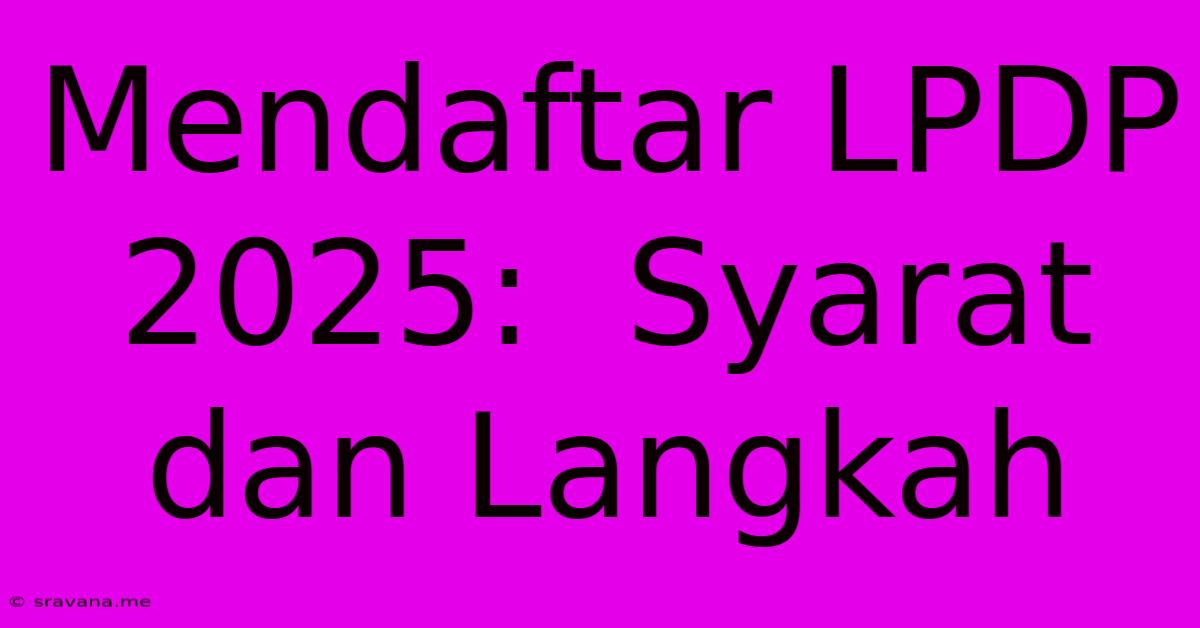 Mendaftar LPDP 2025: Syarat dan Langkah

© sravana.me